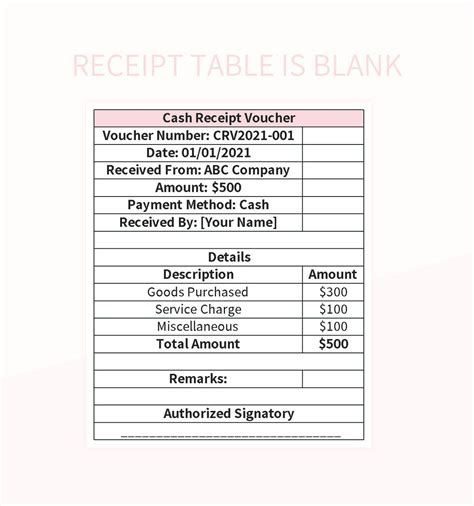 RECEIPT TABLE IS BLANK

| Cash Receipt Voucher | |
|---|---|
| Voucher Number: CRV2021-001 | |
| Date: 01/01/2021 | |
| Received From: ABC Company | |
| Amount: $500 | |
| Payment Method: Cash | |
| Received By: [Your Name] | |
| | |
| Details | |
| Description | Amount |
| Goods Purchased | $300 |
| Service Charge | $100 |
| Miscellaneous | $100 |
| Total Amount | $500 |
| | |
| Remarks: | |
| | |
| Authorized Signatory | |
| ______________________________ | |